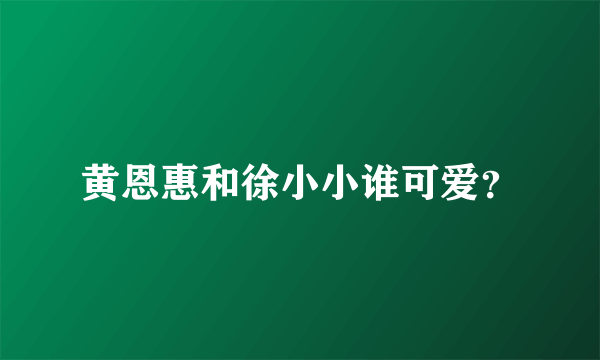 黄恩惠和徐小小谁可爱?